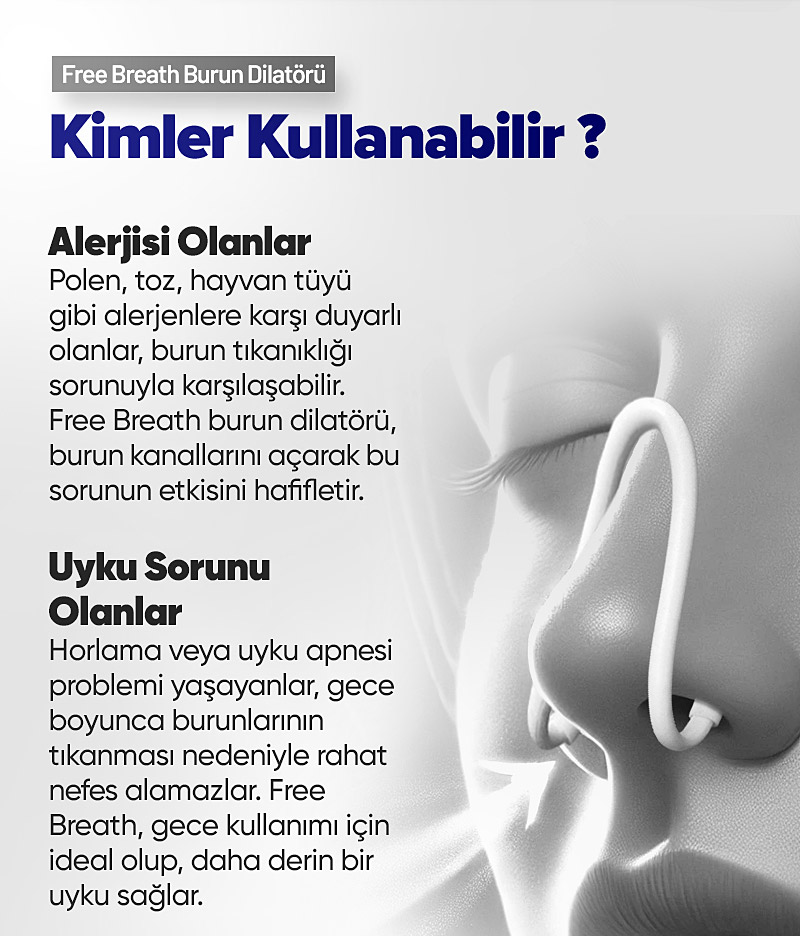 Free Breath Burun Dilatörü

Kimler Kullanabilir ?

Alerjisi Olanlar
Polen, toz, hayvan tüyü gibi alerjenlere karşı duyarlı olanlar, burun tıkanıklığı sorunuyla karşılaşabilir. Free Breath burun dilatörü, burun kanallarını açarak bu sorunun etkisini hafifletir.

Uyku Sorunu Olanlar
Horlama veya uyku apnesi problemi yaşayanlar, gece boyunca burunlarının tıkanması nedeniyle rahat nefes alamazlar. Free Breath, gece kullanımı için ideal olup, daha derin bir uyku sağlar.